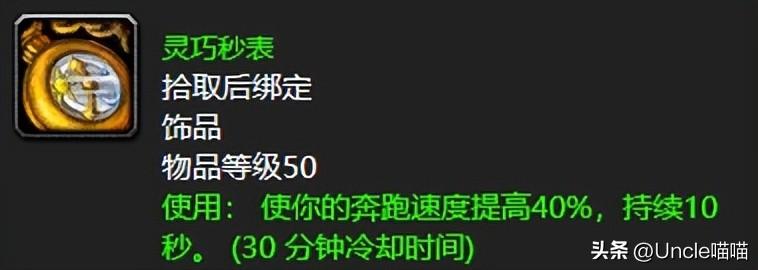 灵巧秒表
拾取后绑定
饰品
物品等级50
使用： 使你的奔跑速度提高40%，持续10秒。 (30 分钟冷却时间)

头条 @Uncle喵喵